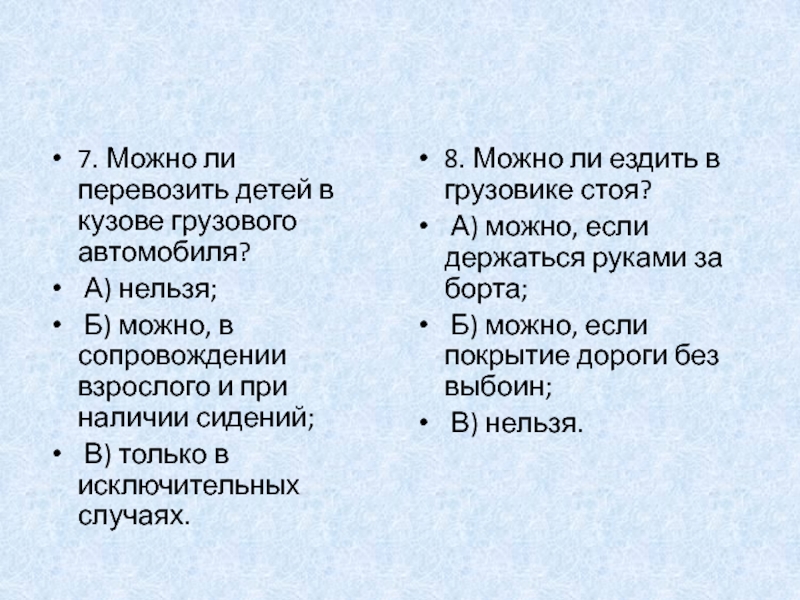 • 7. Можно ли перевозить детей в кузове грузового автомобиля?
• А) нельзя;
• Б) можно, в сопровождении взрослого и при наличии сидений;
• В) только в исключительных случаях.

• 8. Можно ли ездить в грузовике стоя?
• А) можно, если держаться руками за борта;
• Б) можно, если покрытие дороги без выбоин;
• В) нельзя.